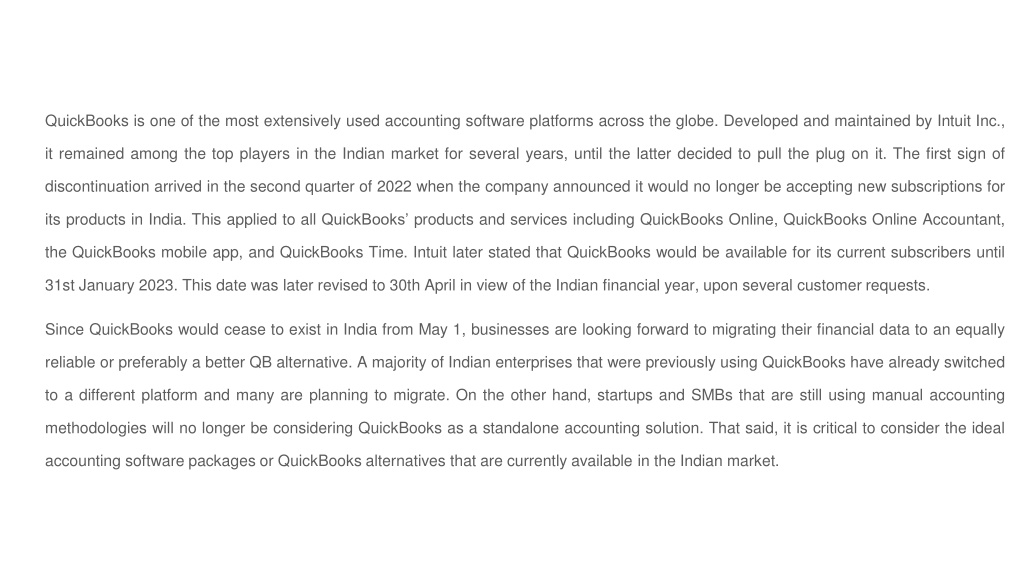 QuickBooks is one of the most extensively used accounting software platforms across the globe. Developed and maintained by Intuit Inc., it remained among the top players in the Indian market for several years, until the latter decided to pull the plug on it. The first sign of discontinuation arrived in the second quarter of 2022 when the company announced it would no longer be accepting new subscriptions for its products in India. This applied to all QuickBooks’ products and services including QuickBooks Online, QuickBooks Online Accountant, the QuickBooks mobile app, and QuickBooks Time. Intuit later stated that QuickBooks would be available for its current subscribers until 31st January 2023. This date was later revised to 30th April in view of the Indian financial year, upon several customer requests.

Since QuickBooks would cease to exist in India from May 1, businesses are looking forward to migrating their financial data to an equally reliable or preferably a better QB alternative. A majority of Indian enterprises that were previously using QuickBooks have already switched to a different platform and many are planning to migrate. On the other hand, startups and SMBs that are still using manual accounting methodologies will no longer be considering QuickBooks as a standalone accounting solution. That said, it is critical to consider the ideal accounting software packages or QuickBooks alternatives that are currently available in the Indian market.